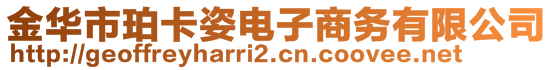 金华市珀卡姿电子商务有限公司
http://geoffreyharri2.cn.coovee.net